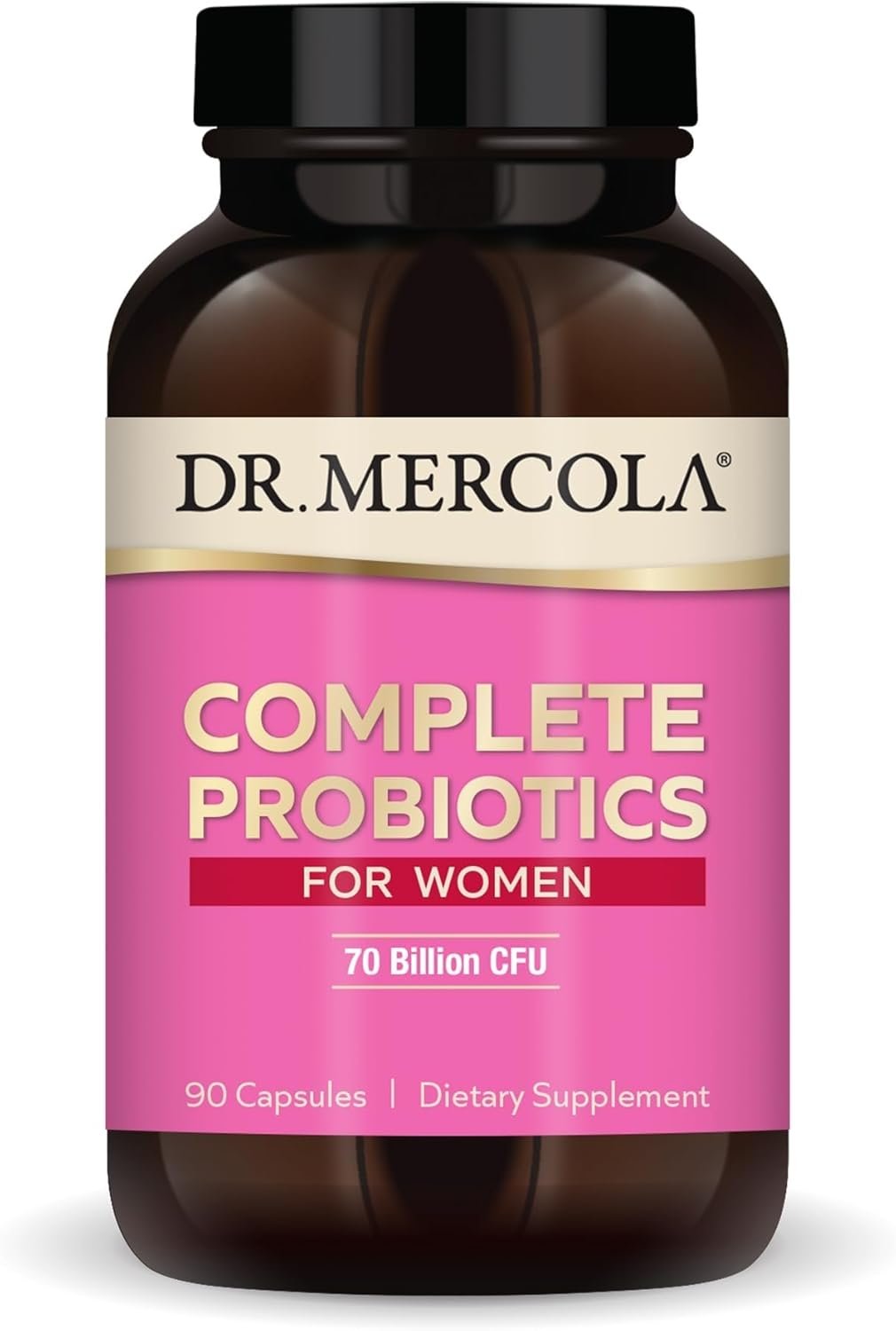 DR. MERCOLA®

COMPLETE PROBIOTICS

FOR WOMEN

70 Billion CFU

90 Capsules | Dietary Supplement